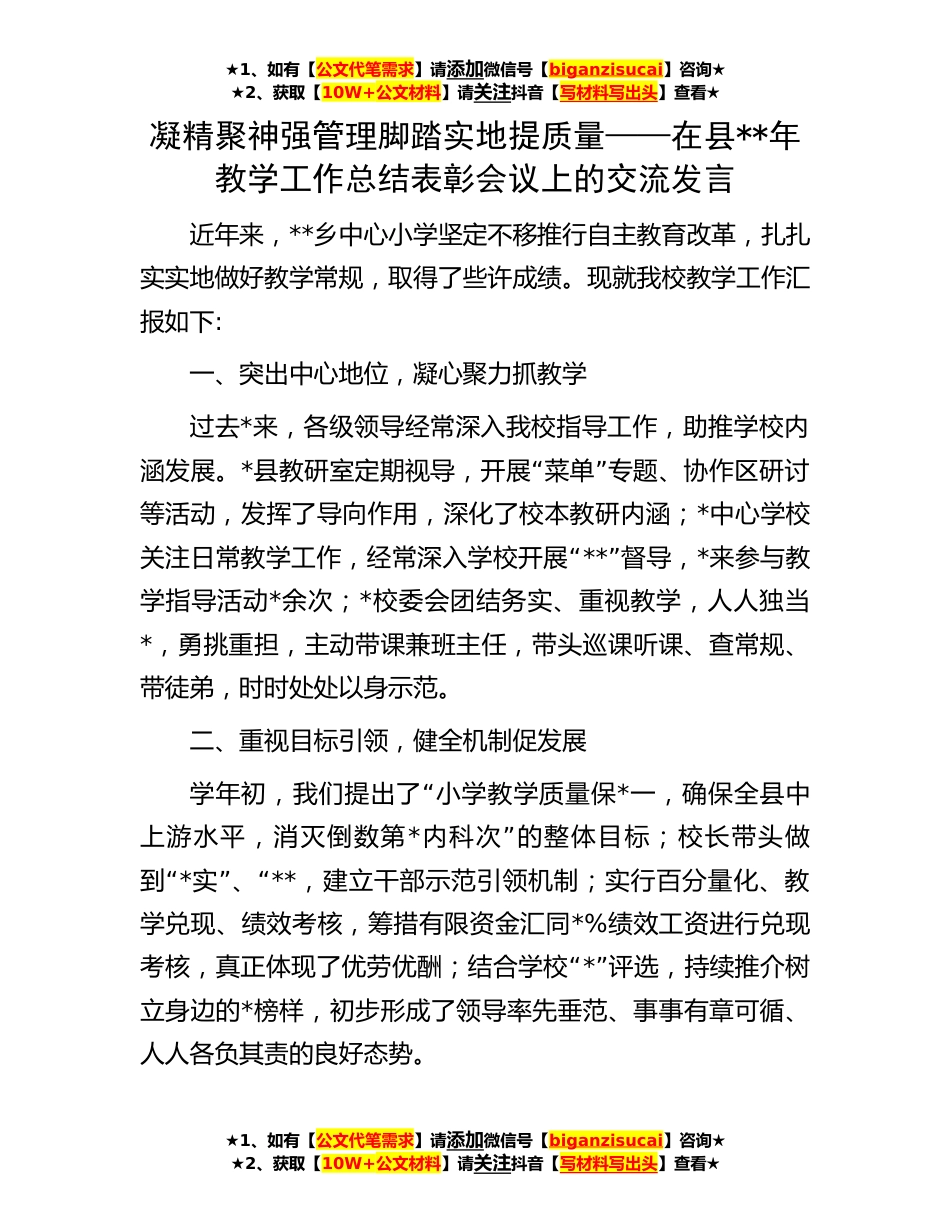 ★1、如有【公文代笔需求】请添加微信号【biganzisucai】咨询★
★2、获取【10W+公文材料】请关注抖音【写材料写出头】查看★

凝精聚神强管理脚踏实地提质量——在县**年教学工作总结表彰会议上的交流发言

近年来，**乡中心小学坚定不移推行自主教育改革，扎扎实实地做好教学常规，取得了些许成绩。现就我校教学工作汇报如下:

一、突出中心地位，凝心聚力抓教学

过去*来，各级领导经常深入我校指导工作，助推学校内涵发展。*县教研室定期视导，开展“菜单”专题、协作区研讨等活动，发挥了导向作用，深化了校本教研内涵；*中心学校关注日常教学工作，经常深入学校开展“**”督导，*来参与教学指导活动*余次；*校委会团结务实、重视教学，人人独当*，勇挑重担，主动带课兼班主任，带头巡课听课、查常规、带徒弟，时时处处以身示范。

二、重视目标引领，健全机制促发展

学年初，我们提出了“小学教学质量保*一，确保全县中上游水平，消灭倒数第*内科次”的整体目标；校长带头做到“*实”、“**，建立干部示范引领机制；实行百分量化、教学兑现、绩效考核，筹措有限资金汇同*%绩效工资进行兑现考核，真正体现了优劳优酬；结合学校“*”评选，持续推介树立身边的*榜样，初步形成了领导率先垂范、事事有章可循、人人各负其责的良好态势。

★1、如有【公文代笔需求】请添加微信号【biganzisucai】咨询★
★2、获取【10W+公文材料】请关注抖音【写材料写出头】查看★